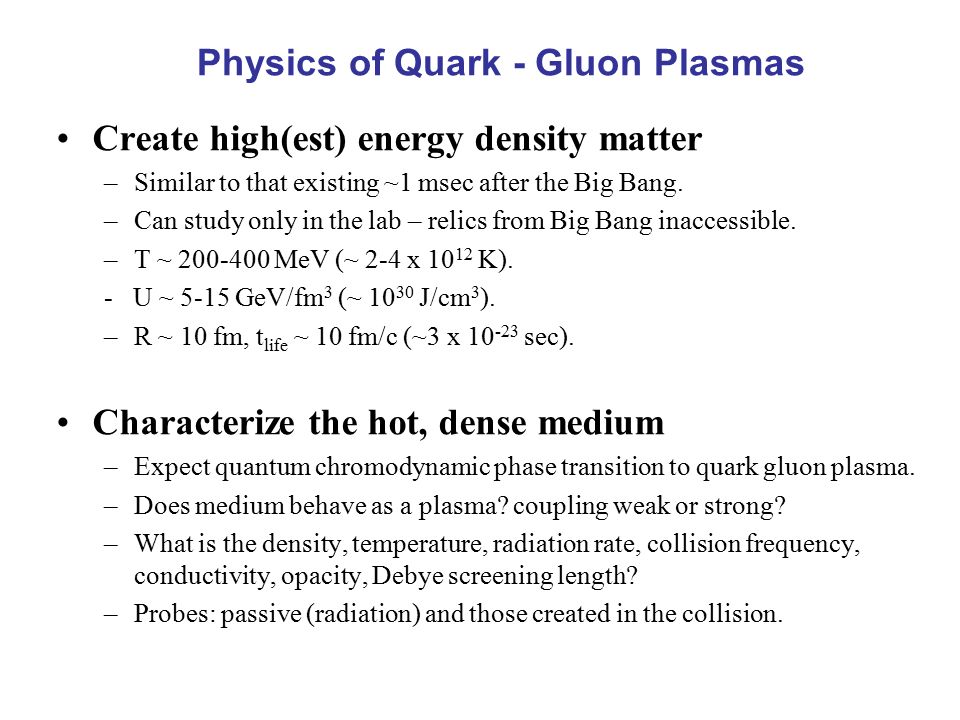 Physics of Quark - Gluon Plasmas

• Create high(est) energy density matter
– Similar to that existing ~1 msec after the Big Bang.
– Can study only in the lab – relics from Big Bang inaccessible.
– T ~ 200-400 MeV (~ 2-4 x $10^{12}$ K).
- U ~ 5-15 GeV/fm$^3$ (~ $10^{30}$ J/cm$^3$).
– R ~ 10 fm, $t_{life}$ ~ 10 fm/c (~3 x $10^{-23}$ sec).

• Characterize the hot, dense medium
– Expect quantum chromodynamic phase transition to quark gluon plasma.
– Does medium behave as a plasma? coupling weak or strong?
– What is the density, temperature, radiation rate, collision frequency, conductivity, opacity, Debye screening length?
– Probes: passive (radiation) and those created in the collision.